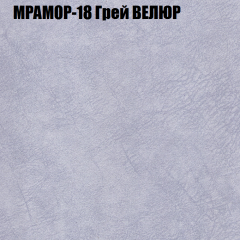 МРАМОР-18 Грей ВЕЛЮР